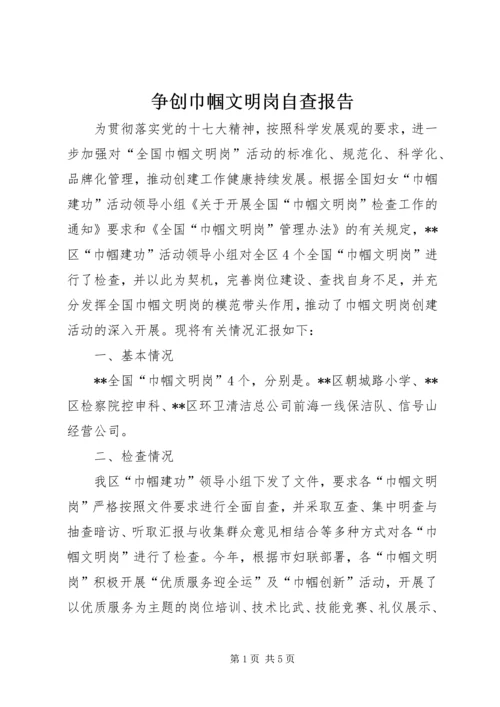 争创巾帼文明岗自查报告

为贯彻落实党的十七大精神，按照科学发展观的要求，进一步加强对“全国巾帼文明岗”活动的标准化、规范化、科学化、品牌化管理，推动创建工作健康持续发展。根据全国妇女“巾帼建功”活动领导小组《关于开展全国“巾帼文明岗”检查工作的通知》要求和《全国“巾帼文明岗”管理办法》的有关规定，**区“巾帼建功”活动领导小组对全区4个全国“巾帼文明岗”进行了检查，并以此为契机，完善岗位建设、查找自身不足，并充分发挥全国巾帼文明岗的模范带头作用，推动了巾帼文明岗创建活动的深入开展。现将有关情况汇报如下：

一、基本情况

**全国“巾帼文明岗”4个，分别是。**区朝城路小学、**区检察院控申科、**区环卫清洁总公司前海一线保洁队、信号山经营公司。

二、检查情况

我区“巾帼建功”领导小组下发了文件，要求各“巾帼文明岗”严格按照文件要求进行全面自查，并采取互查、集中明查与抽查暗访、听取汇报与收集群众意见相结合等多种方式对各“巾帼文明岗”进行了检查。今年，根据市妇联部署，各“巾帼文明岗”积极开展“优质服务迎全运”及“巾帼创新”活动，开展了以优质服务为主题的岗位培训、技术比武、技能竞赛、礼仪展示、

第1页 共5页